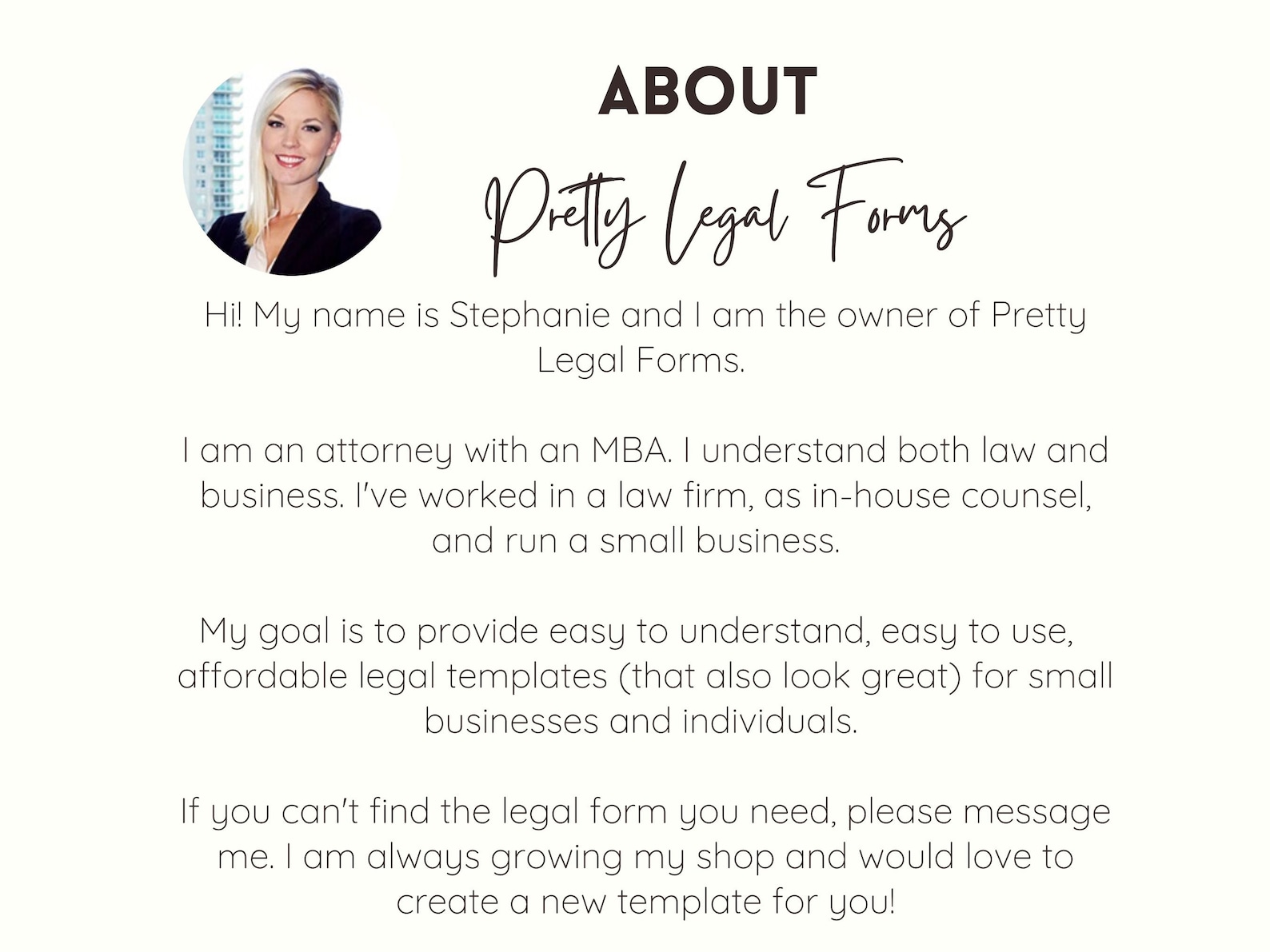 ABOUT

Pretty Legal Forms

Hi! My name is Stephanie and I am the owner of Pretty Legal Forms.

I am an attorney with an MBA. I understand both law and business. I've worked in a law firm, as in-house counsel, and run a small business.

My goal is to provide easy to understand, easy to use, affordable legal templates (that also look great) for small businesses and individuals.

If you can't find the legal form you need, please message me. I am always growing my shop and would love to create a new template for you!